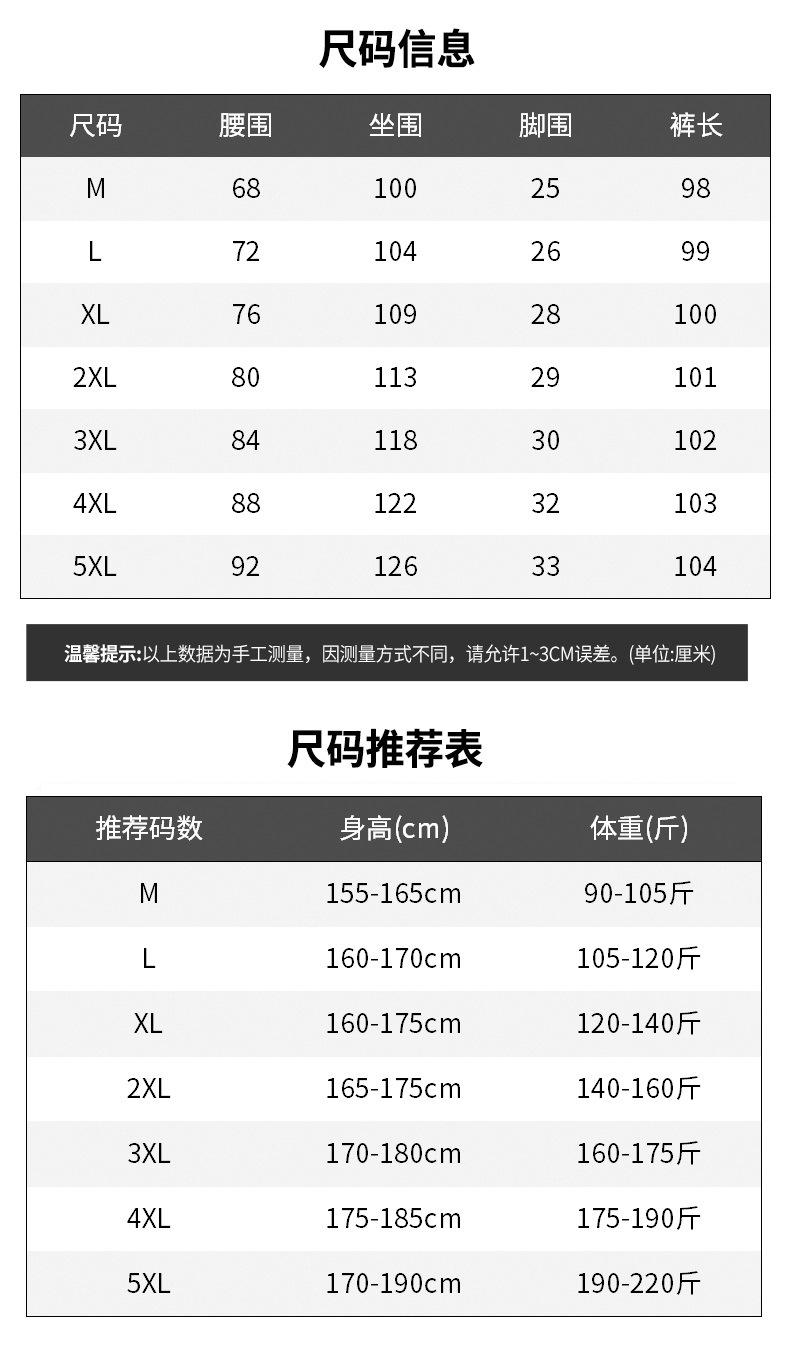 尺码信息

| 尺码 | 腰围 | 坐围 | 脚围 | 裤长 |
|---|---|---|---|---|
| M | 68 | 100 | 25 | 98 |
| L | 72 | 104 | 26 | 99 |
| XL | 76 | 109 | 28 | 100 |
| 2XL | 80 | 113 | 29 | 101 |
| 3XL | 84 | 118 | 30 | 102 |
| 4XL | 88 | 122 | 32 | 103 |
| 5XL | 92 | 126 | 33 | 104 |

温馨提示:以上数据为手工测量，因测量方式不同，请允许1~3CM误差。(单位:厘米)

尺码推荐表

| 推荐码数 | 身高(cm) | 体重(斤) |
|---|---|---|
| M | 155-165cm | 90-105斤 |
| L | 160-170cm | 105-120斤 |
| XL | 160-175cm | 120-140斤 |
| 2XL | 165-175cm | 140-160斤 |
| 3XL | 170-180cm | 160-175斤 |
| 4XL | 175-185cm | 175-190斤 |
| 5XL | 170-190cm | 190-220斤 |